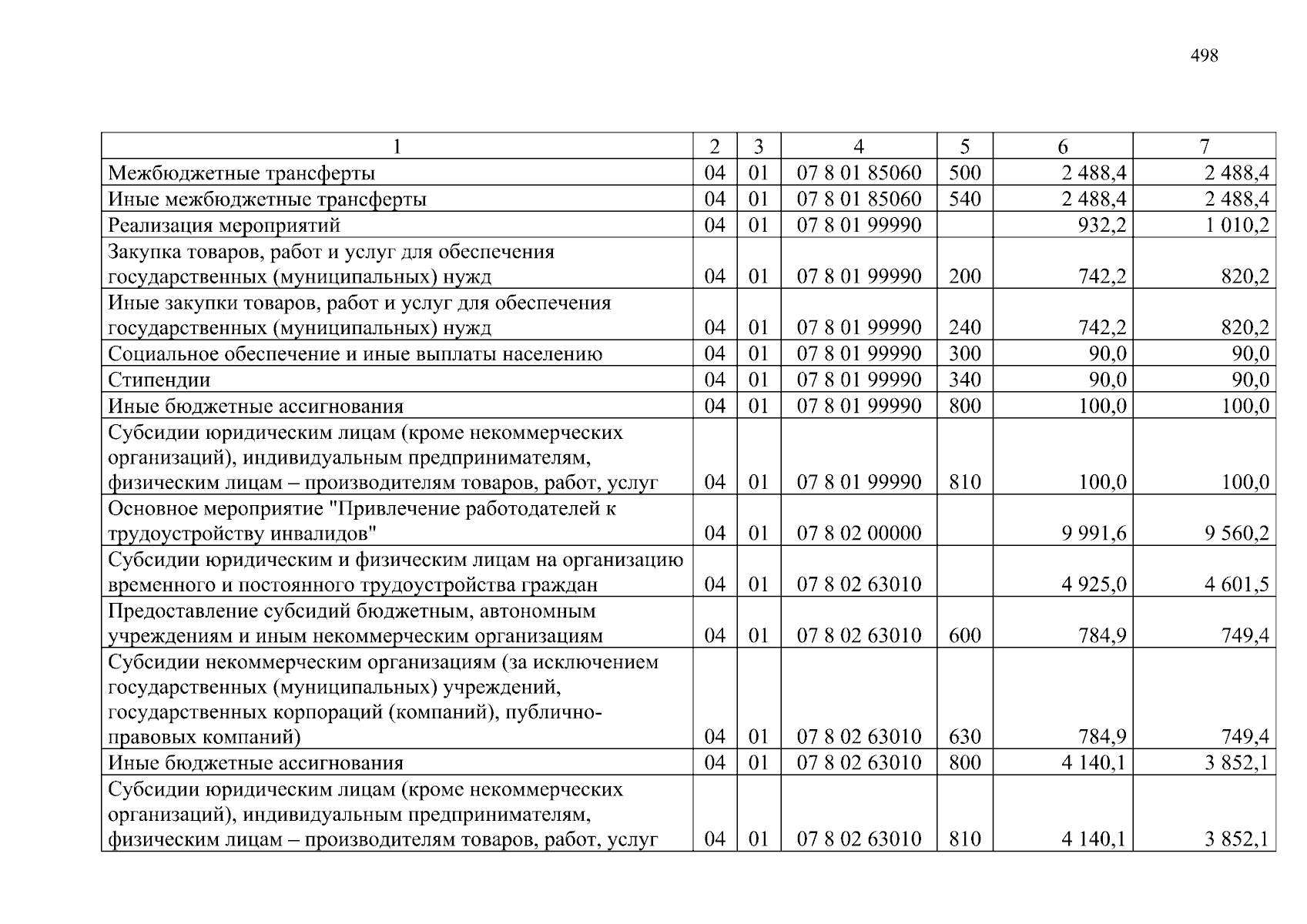 498

| 1 | 2 | 3 | 4 | 5 | 6 | 7 |
|---|---|---|---|---|---|---|
| Межбюджетные трансферты | 04 | 01 | 07 8 01 85060 | 500 | 2 488,4 | 2 488,4 |
| Иные межбюджетные трансферты | 04 | 01 | 07 8 01 85060 | 540 | 2 488,4 | 2 488,4 |
| Реализация мероприятий | 04 | 01 | 07 8 01 99990 | | 932,2 | 1 010,2 |
| Закупка товаров, работ и услуг для обеспечения государственных (муниципальных) нужд | 04 | 01 | 07 8 01 99990 | 200 | 742,2 | 820,2 |
| Иные закупки товаров, работ и услуг для обеспечения государственных (муниципальных) нужд | 04 | 01 | 07 8 01 99990 | 240 | 742,2 | 820,2 |
| Социальное обеспечение и иные выплаты населению | 04 | 01 | 07 8 01 99990 | 300 | 90,0 | 90,0 |
| Стипендии | 04 | 01 | 07 8 01 99990 | 340 | 90,0 | 90,0 |
| Иные бюджетные ассигнования | 04 | 01 | 07 8 01 99990 | 800 | 100,0 | 100,0 |
| Субсидии юридическим лицам (кроме некоммерческих организаций), индивидуальным предпринимателям, физическим лицам – производителям товаров, работ, услуг | 04 | 01 | 07 8 01 99990 | 810 | 100,0 | 100,0 |
| Основное мероприятие "Привлечение работодателей к трудоустройству инвалидов" | 04 | 01 | 07 8 02 00000 | | 9 991,6 | 9 560,2 |
| Субсидии юридическим и физическим лицам на организацию временного и постоянного трудоустройства граждан | 04 | 01 | 07 8 02 63010 | | 4 925,0 | 4 601,5 |
| Предоставление субсидий бюджетным, автономным учреждениям и иным некоммерческим организациям | 04 | 01 | 07 8 02 63010 | 600 | 784,9 | 749,4 |
| Субсидии некоммерческим организациям (за исключением государственных (муниципальных) учреждений, государственных корпораций (компаний), публично-правовых компаний) | 04 | 01 | 07 8 02 63010 | 630 | 784,9 | 749,4 |
| Иные бюджетные ассигнования | 04 | 01 | 07 8 02 63010 | 800 | 4 140,1 | 3 852,1 |
| Субсидии юридическим лицам (кроме некоммерческих организаций), индивидуальным предпринимателям, физическим лицам – производителям товаров, работ, услуг | 04 | 01 | 07 8 02 63010 | 810 | 4 140,1 | 3 852,1 |